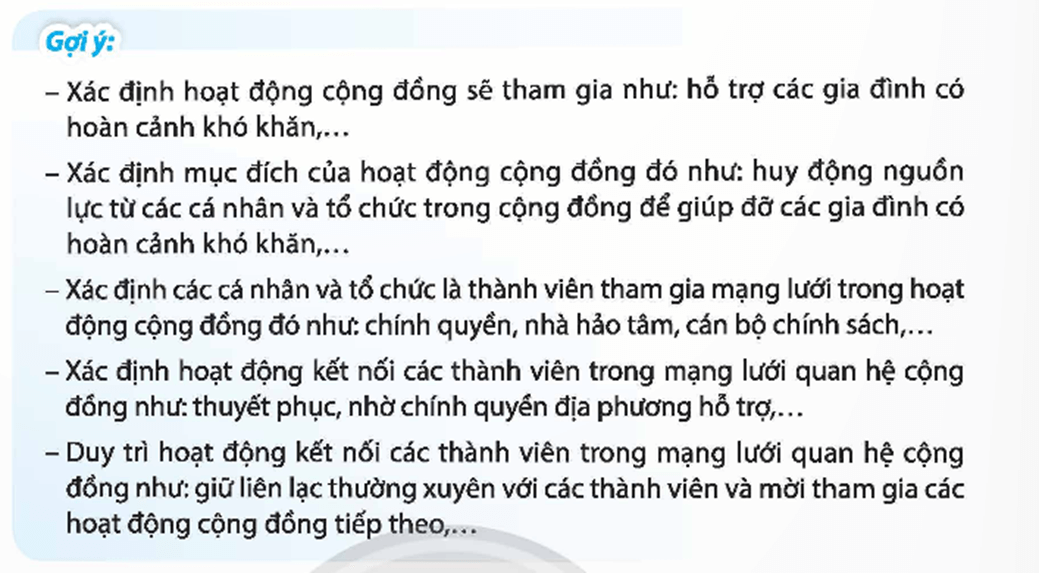 Gợi ý:

– Xác định hoạt động cộng đồng sẽ tham gia như: hỗ trợ các gia đình có hoàn cảnh khó khăn,…

– Xác định mục đích của hoạt động cộng đồng đó như: huy động nguồn lực từ các cá nhân và tổ chức trong cộng đồng để giúp đỡ các gia đình có hoàn cảnh khó khăn,…

– Xác định các cá nhân và tổ chức là thành viên tham gia mạng lưới trong hoạt động cộng đồng đó như: chính quyền, nhà hảo tâm, cán bộ chính sách,…

– Xác định hoạt động kết nối các thành viên trong mạng lưới quan hệ cộng đồng như: thuyết phục, nhờ chính quyền địa phương hỗ trợ,…

– Duy trì hoạt động kết nối các thành viên trong mạng lưới quan hệ cộng đồng như: giữ liên lạc thường xuyên với các thành viên và mời tham gia các hoạt động cộng đồng tiếp theo,…